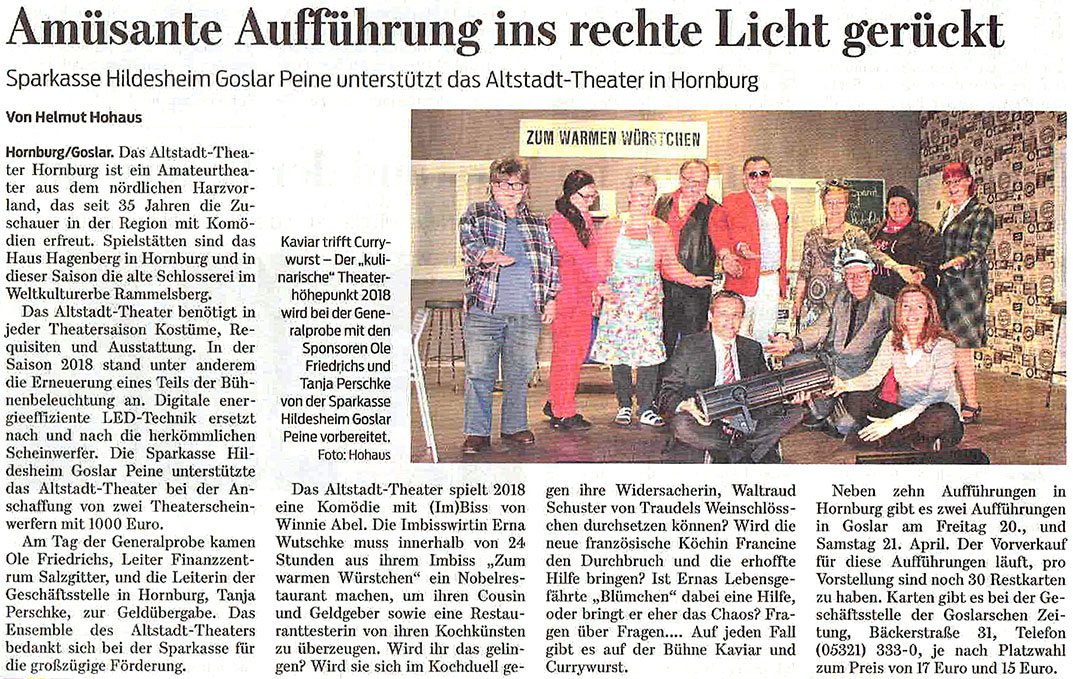 Amüsante Aufführung ins rechte Licht gerückt

Sparkasse Hildesheim Goslar Peine unterstützt das Altstadt-Theater in Hornburg

Von Helmut Hohaus

Hornburg/Goslar. Das Altstadt-Theater Hornburg ist ein Amateurtheater aus dem nördlichen Harzvorland, das seit 35 Jahren die Zuschauer in der Region mit Komödien erfreut. Spielstätten sind das Haus Hagenberg in Hornburg und in dieser Saison die alte Schlosserei im Weltkulturerbe Rammelsberg.

Das Altstadt-Theater benötigt in jeder Theatersaison Kostüme, Requisiten und Ausstattung. In der Saison 2018 stand unter anderem die Erneuerung eines Teils der Bühnenbeleuchtung an. Digitale energieeffiziente LED-Technik ersetzt nach und nach die herkömmlichen Scheinwerfer. Die Sparkasse Hildesheim Goslar Peine unterstützte das Altstadt-Theater bei der Anschaffung von zwei Theaterscheinwerfern mit 1000 Euro.

Am Tag der Generalprobe kamen Ole Friedrichs, Leiter Finanzzentrum Salzgitter, und die Leiterin der Geschäftsstelle in Hornburg, Tanja Perschke, zur Geldübergabe. Das Ensemble des Altstadt-Theaters bedankt sich bei der Sparkasse für die großzügige Förderung.

ZUM WARMEN WÜRSTCHEN

Kaviar trifft Currywurst – Der „kulinarische" Theaterhöhepunkt 2018 wird bei der Generalprobe mit den Sponsoren Ole Friedrichs und Tanja Perschke von der Sparkasse Hildesheim Goslar Peine vorbereitet. Foto: Hohaus

Das Altstadt-Theater spielt 2018 eine Komödie mit (Im)Biss von Winnie Abel. Die Imbisswirtin Erna Wutschke muss innerhalb von 24 Stunden aus ihrem Imbiss „Zum warmen Würstchen" ein Nobelrestaurant machen, um ihren Cousin und Geldgeber sowie eine Restauranttesterin von ihren Kochkünsten zu überzeugen. Wird ihr das gelingen? Wird sie sich im Kochduell gegen ihre Widersacherin, Waltraud Schuster von Traudels Weinschlösschen durchsetzen können? Wird die neue französische Köchin Francine den Durchbruch und die erhoffte Hilfe bringen? Ist Ernas Lebensgefährte „Blümchen" dabei eine Hilfe, oder bringt er eher das Chaos? Fragen über Fragen.... Auf jeden Fall gibt es auf der Bühne Kaviar und Currywurst.

Neben zehn Aufführungen in Hornburg gibt es zwei Aufführungen in Goslar am Freitag 20., und Samstag 21. April. Der Vorverkauf für diese Aufführungen läuft, pro Vorstellung sind noch 30 Restkarten zu haben. Karten gibt es bei der Geschäftsstelle der Goslarschen Zeitung, Bäckerstraße 31, Telefon (05321) 333-0, je nach Platzwahl zum Preis von 17 Euro und 15 Euro.